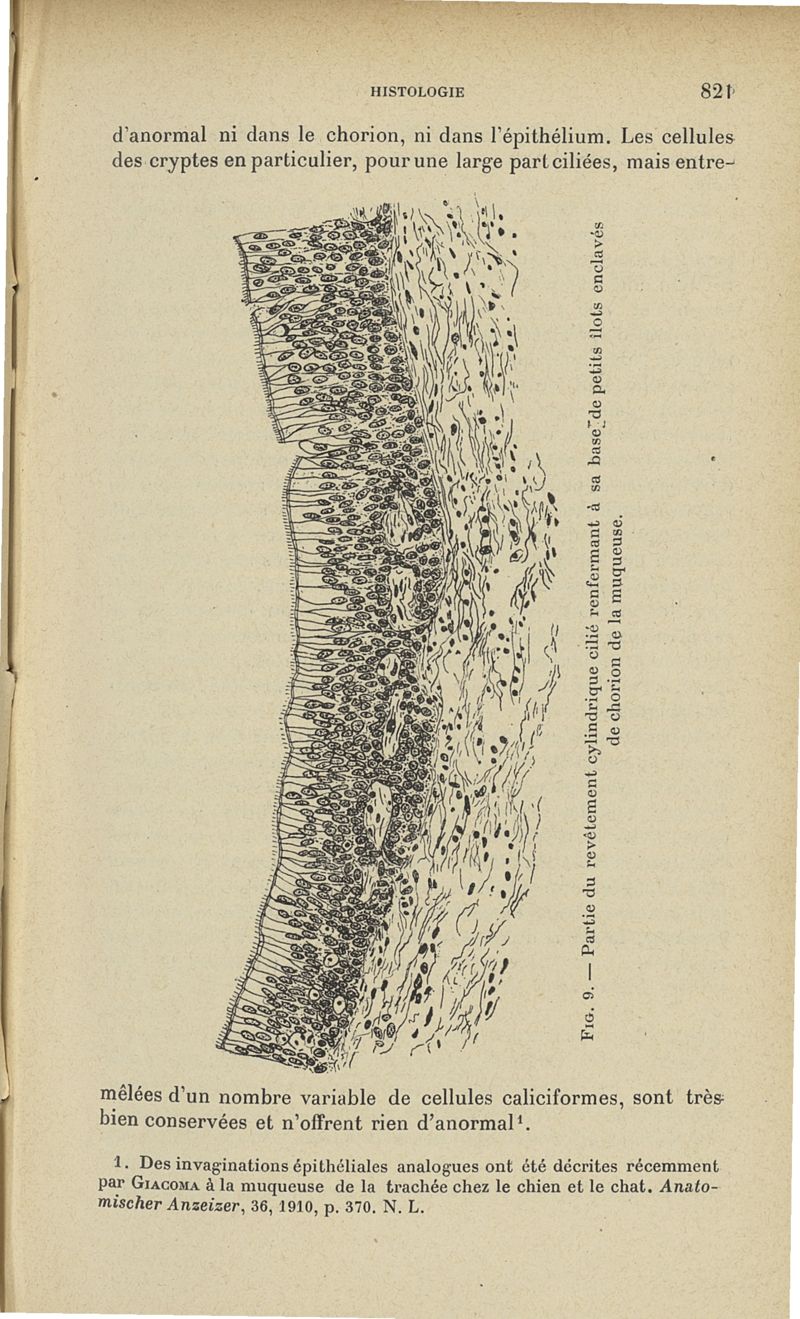 HISTOLOGIE 821

d'anormal ni dans le chorion, ni dans l'épithélium. Les cellules des cryptes en particulier, pour une large part ciliées, mais entremêlées d'un nombre variable de cellules caliciformes, sont très bien conservées et n'offrent rien d'anormal$^{1}$.

Fig. 9. — Partie du revêtement cylindrique cilié renfermant à sa base de petits îlots enclavés de chorion de la muqueuse.

1. Des invaginations épithéliales analogues ont été décrites récemment par Giacoma à la muqueuse de la trachée chez le chien et le chat. Anatomischer Anzeizer, 36, 1910, p. 370. N. L.